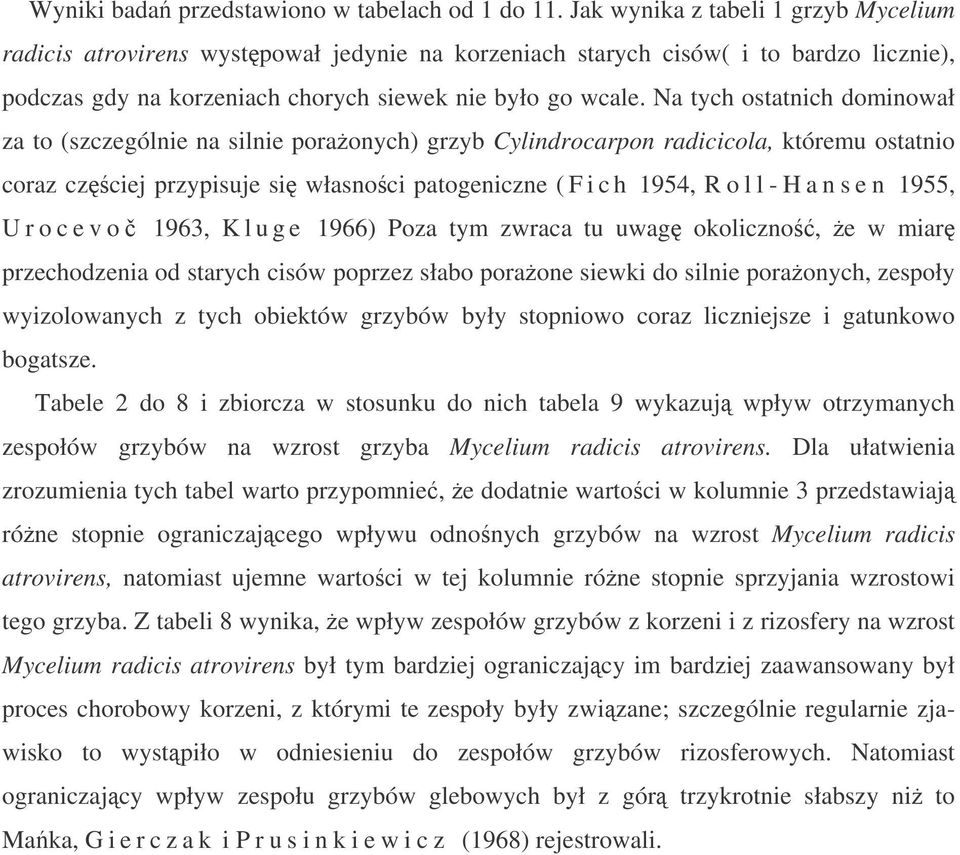 Wyniki badań przedstawiono w tabelach od 1 do 11. Jak wynika z tabeli 1 grzyb Mycelium radicis atrovirens występował jedynie na korzeniach starych cisów( i to bardzo licznie), podczas gdy na korzeniach chorych siewek nie było go wcale. Na tych ostatnich dominował za to (szczególnie na silnie porażonych) grzyb Cylindrocarpon radicicola, któremu ostatnio coraz częściej przypisuje się własności patogeniczne (Fich 1954, Roll-Hansen 1955, Urocevoč 1963, Kluge 1966) Poza tym zwraca tu uwagę okoliczność, że w miarę przechodzenia od starych cisów poprzez słabo porażone siewki do silnie porażonych, zespoły wyizolowanych z tych obiektów grzybów były stopniowo coraz liczniejsze i gatunkowo bogatsze.

Tabele 2 do 8 i zbiorcza w stosunku do nich tabela 9 wykazują wpływ otrzymanych zespołów grzybów na wzrost grzyba Mycelium radicis atrovirens. Dla ułatwienia zrozumienia tych tabel warto przypomnieć, że dodatnie wartości w kolumnie 3 przedstawiają różne stopnie ograniczającego wpływu odnośnych grzybów na wzrost Mycelium radicis atrovirens, natomiast ujemne wartości w tej kolumnie różne stopnie sprzyjania wzrostowi tego grzyba. Z tabeli 8 wynika, że wpływ zespołów grzybów z korzeni i z rizosfery na wzrost Mycelium radicis atrovirens był tym bardziej ograniczający im bardziej zaawansowany był proces chorobowy korzeni, z którymi te zespoły były związane; szczególnie regularnie zjawisko to wystąpiło w odniesieniu do zespołów grzybów rizosferowych. Natomiast ograniczający wpływ zespołu grzybów glebowych był z górą trzykrotnie słabszy niż to Mańka, Gierczak i Prusinkiewicz (1968) rejestrowali.